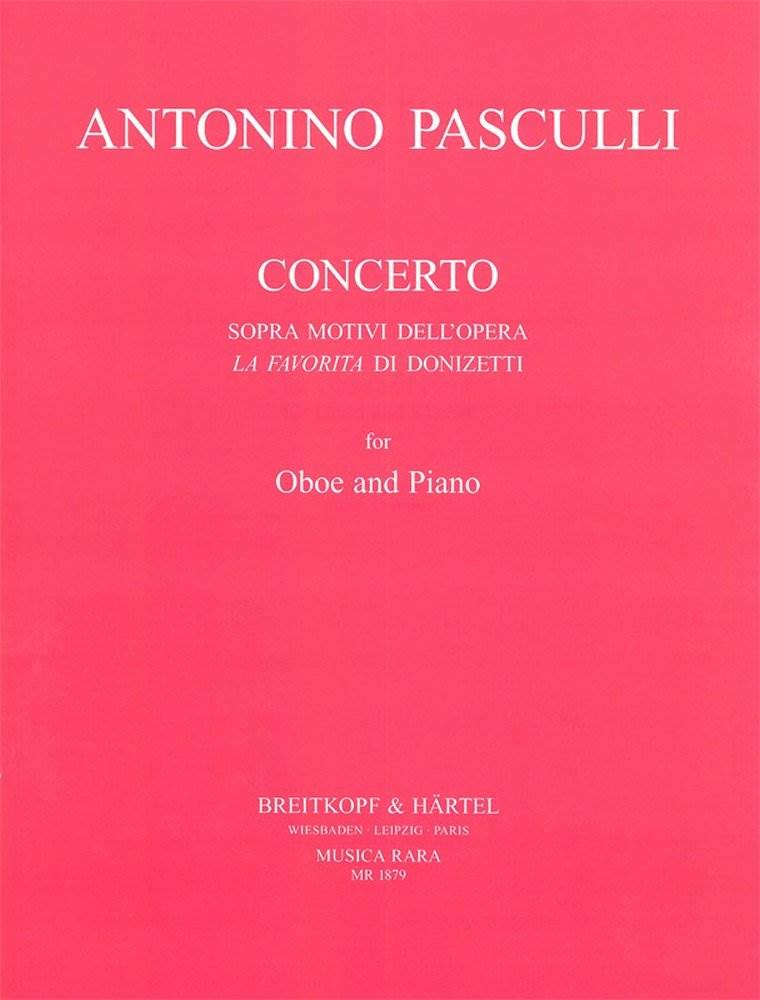 ANTONINO PASCULLI

CONCERTO
SOPRA MOTIVI DELL'OPERA
LA FAVORITA DI DONIZETTI

for
Oboe and Piano

BREITKOPF & HÄRTEL
WIESBADEN · LEIPZIG · PARIS
MUSICA RARA
MR 1879